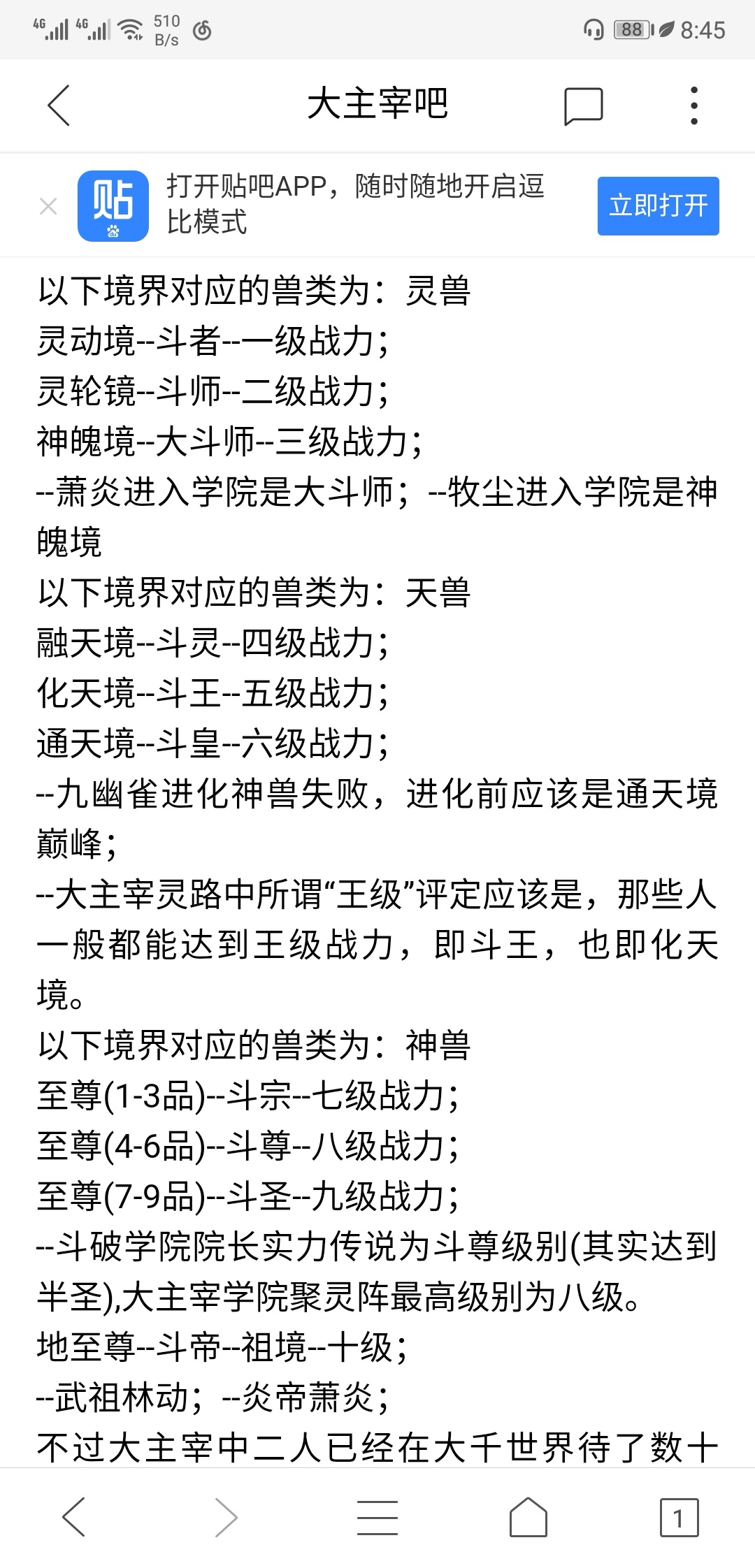 4G 4G 510 B/s 88 8:45

大主宰吧

贴
打开贴吧APP，随时随地开启逗比模式
立即打开

以下境界对应的兽类为：灵兽
灵动境--斗者--一级战力；
灵轮镜--斗师--二级战力；
神魄境--大斗师--三级战力；
--萧炎进入学院是大斗师；--牧尘进入学院是神魄境
以下境界对应的兽类为：天兽
融天境--斗灵--四级战力；
化天境--斗王--五级战力；
通天境--斗皇--六级战力；
--九幽雀进化神兽失败，进化前应该是通天境巅峰；
--大主宰灵路中所谓“王级”评定应该是，那些人一般都能达到王级战力，即斗王，也即化天境。
以下境界对应的兽类为：神兽
至尊(1-3品)--斗宗--七级战力；
至尊(4-6品)--斗尊--八级战力；
至尊(7-9品)--斗圣--九级战力；
--斗破学院院长实力传说为斗尊级别(其实达到半圣),大主宰学院聚灵阵最高级别为八级。
地至尊--斗帝--祖境--十级；
--武祖林动；--炎帝萧炎；
不过大主宰中二人已经在大千世界待了数十

1